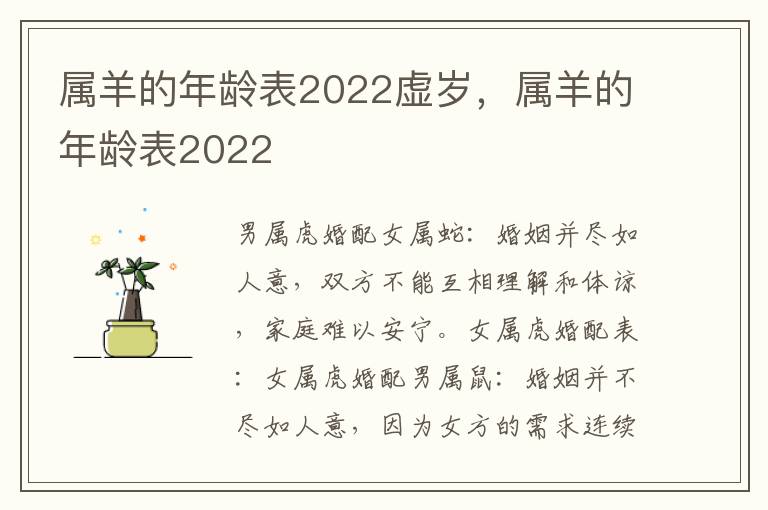 属羊的年龄表2022虚岁，属羊的年龄表2022

男属虎婚配女属蛇：婚姻并尽如人意，双方不能互相理解和体谅，家庭难以安宁。女属虎婚配表：女属虎婚配男属鼠：婚姻并不尽如人意，因为女方的需求连续